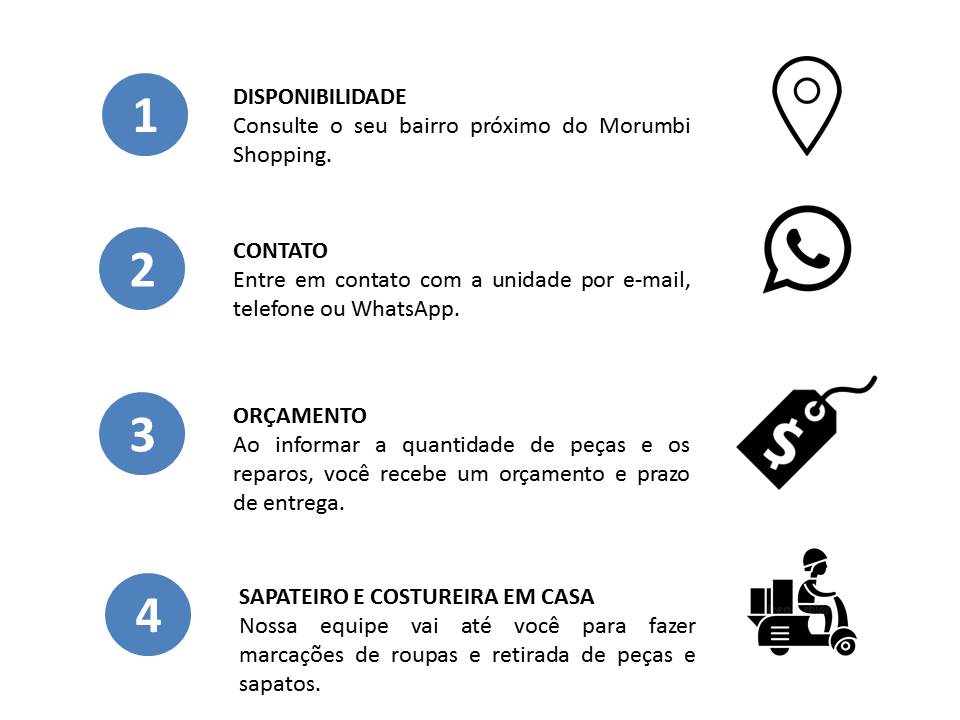 1

DISPONIBILIDADE
Consulte o seu bairro próximo do Morumbi Shopping.

2

CONTATO
Entre em contato com a unidade por e-mail, telefone ou WhatsApp.

3

ORÇAMENTO
Ao informar a quantidade de peças e os reparos, você recebe um orçamento e prazo de entrega.

$

4

SAPATEIRO E COSTUREIRA EM CASA
Nossa equipe vai até você para fazer marcações de roupas e retirada de peças e sapatos.